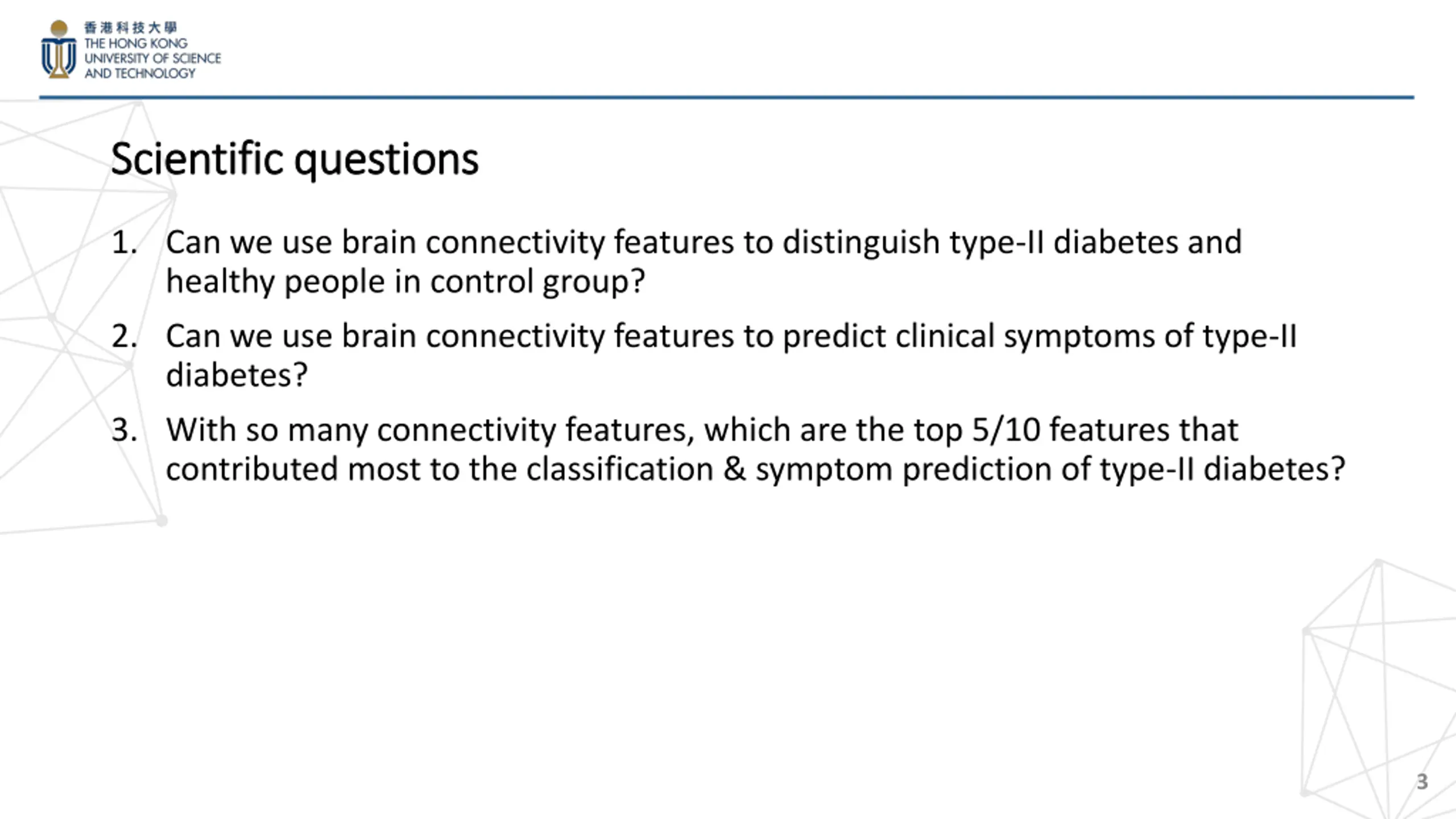 香港科技大學
THE HONG KONG UNIVERSITY OF SCIENCE AND TECHNOLOGY

Scientific questions

1. Can we use brain connectivity features to distinguish type-II diabetes and healthy people in control group?
2. Can we use brain connectivity features to predict clinical symptoms of type-II diabetes?
3. With so many connectivity features, which are the top 5/10 features that contributed most to the classification & symptom prediction of type-II diabetes?

3